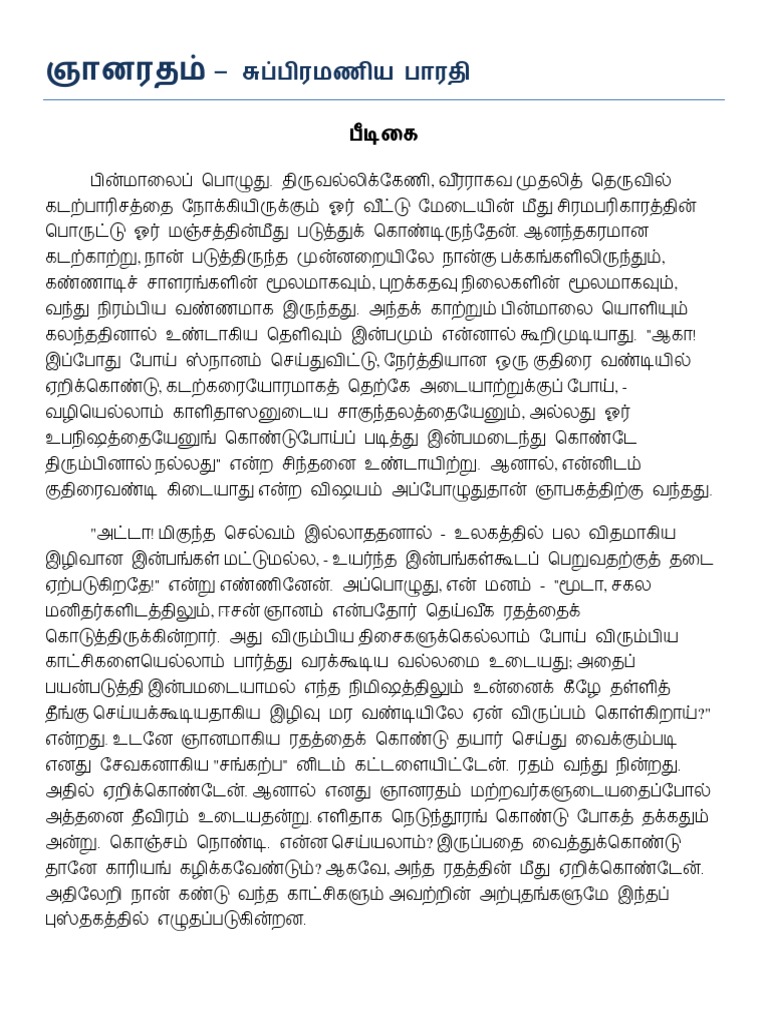 ஞானரதம் – சுப்பிரமணிய பாரதி

பீடிகை

பின்மாலைப் பொழுது. திருவல்லிக்கேணி, வீரராகவ முதலித் தெருவில் கடற்பாரிசத்தை நோக்கியிருக்கும் ஓர் வீட்டு மேடையின் மீது சிரமபரிகாரத்தின் பொருட்டு ஓர் மஞ்சத்தின்மீது படுத்துக் கொண்டிருந்தேன். ஆனந்தகரமான கடற்காற்று, நான் படுத்திருந்த முன்னறையிலே நான்கு பக்கங்களிலிருந்தும், கண்ணாடிச் சாளரங்களின் மூலமாகவும், புறக்கதவு நிலைகளின் மூலமாகவும், வந்து நிரம்பிய வண்ணமாக இருந்தது. அந்தக் காற்றும் பின்மாலை யொளியும் கலந்ததினால் உண்டாகிய தெளிவும் இன்பமும் என்னால் கூறிமுடியாது. "ஆகா! இப்போது போய் ஸ்நானம் செய்துவிட்டு, நேர்த்தியான ஒரு குதிரை வண்டியில் ஏறிக்கொண்டு, கடற்கரையோரமாகத் தெற்கே அடையாற்றுக்குப் போய், - வழியெல்லாம் காளிதாஸனுடைய சாகுந்தலத்தையேனும், அல்லது ஓர் உபநிஷத்தையேனுங் கொண்டுபோய்ப் படித்து இன்பமடைந்து கொண்டே திரும்பினால் நல்லது" என்ற சிந்தனை உண்டாயிற்று. ஆனால், என்னிடம் குதிரைவண்டி கிடையாது என்ற விஷயம் அப்போழுதுதான் ஞாபகத்திற்கு வந்தது.

"அட்டா! மிகுந்த செல்வம் இல்லாததனால் - உலகத்தில் பல விதமாகிய இழிவான இன்பங்கள் மட்டுமல்ல, - உயர்ந்த இன்பங்கள்கூடப் பெறுவதற்குத் தடை ஏற்படுகிறதே!" என்று எண்ணினேன். அப்பொழுது, என் மனம் - "மூடா, சகல மனிதர்களிடத்திலும், ஈசன் ஞானம் என்பதோர் தெய்வீக ரதத்தைக் கொடுத்திருக்கின்றார். அது விரும்பிய திசைகளுக்கெல்லாம் போய் விரும்பிய காட்சிகளையெல்லாம் பார்த்து வரக்கூடிய வல்லமை உடையது; அதைப் பயன்படுத்தி இன்பமடையாமல் எந்த நிமிஷத்திலும் உன்னைக் கீழே தள்ளித் தீங்கு செய்யக்கூடியதாகிய இழிவு மர வண்டியிலே ஏன் விருப்பம் கொள்கிறாய்?" என்றது. உடனே ஞானமாகிய ரதத்தைக் கொண்டு தயார் செய்து வைக்கும்படி எனது சேவகனாகிய "சங்கற்ப" னிடம் கட்டளையிட்டேன். ரதம் வந்து நின்றது. அதில் ஏறிக்கொண்டேன். ஆனால் எனது ஞானரதம் மற்றவர்களுடையதைப்போல் அத்தனை தீவிரம் உடையதன்று. எளிதாக நெடுந்தூரங் கொண்டு போகத் தக்கதும் அன்று. கொஞ்சம் நொண்டி. என்ன செய்யலாம்? இருப்பதை வைத்துக்கொண்டு தானே காரியங் கழிக்கவேண்டும்? ஆகவே, அந்த ரதத்தின் மீது ஏறிக்கொண்டேன். அதிலேறி நான் கண்டு வந்த காட்சிகளும் அவற்றின் அற்புதங்களுமே இந்தப் புஸ்தகத்தில் எழுதப்படுகின்றன.